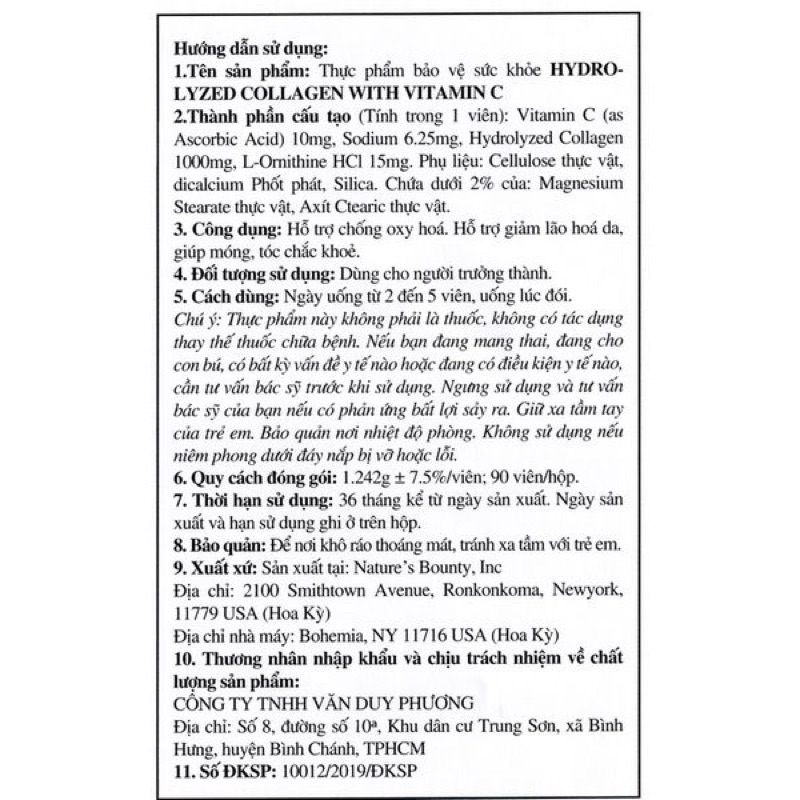 Hướng dẫn sử dụng:
1.Tên sản phẩm: Thực phẩm bảo vệ sức khỏe HYDROLYZED COLLAGEN WITH VITAMIN C
2.Thành phần cấu tạo (Tính trong 1 viên): Vitamin C (as Ascorbic Acid) 10mg, Sodium 6.25mg, Hydrolyzed Collagen 1000mg, L-Ornithine HCl 15mg. Phụ liệu: Cellulose thực vật, dicalcium Phốt phát, Silica. Chứa dưới 2% của: Magnesium Stearate thực vật, Axít Ctearic thực vật.
3. Công dụng: Hỗ trợ chống oxy hoá. Hỗ trợ giảm lão hoá da, giúp móng, tóc chắc khoẻ.
4. Đối tượng sử dụng: Dùng cho người trưởng thành.
5. Cách dùng: Ngày uống từ 2 đến 5 viên, uống lúc đói.
Chú ý: Thực phẩm này không phải là thuốc, không có tác dụng thay thế thuốc chữa bệnh. Nếu bạn đang mang thai, đang cho con bú, có bất kỳ vấn đề y tế nào hoặc đang có điều kiện y tế nào, cần tư vấn bác sỹ trước khi sử dụng. Ngưng sử dụng và tư vấn bác sỹ của bạn nếu có phản ứng bất lợi sảy ra. Giữ xa tầm tay của trẻ em. Bảo quản nơi nhiệt độ phòng. Không sử dụng nếu niêm phong dưới đáy nắp bị vỡ hoặc lỗi.
6. Quy cách đóng gói: 1.242g ± 7.5%/viên; 90 viên/hộp.
7. Thời hạn sử dụng: 36 tháng kể từ ngày sản xuất. Ngày sản xuất và hạn sử dụng ghi ở trên hộp.
8. Bảo quản: Để nơi khô ráo thoáng mát, tránh xa tầm với trẻ em.
9. Xuất xứ: Sản xuất tại: Nature's Bounty, Inc
Địa chỉ: 2100 Smithtown Avenue, Ronkonkoma, Newyork, 11779 USA (Hoa Kỳ)
Địa chỉ nhà máy: Bohemia, NY 11716 USA (Hoa Kỳ)
10. Thương nhân nhập khẩu và chịu trách nhiệm về chất lượng sản phẩm:
CÔNG TY TNHH VĂN DUY PHƯƠNG
Địa chỉ: Số 8, đường số 10ª, Khu dân cư Trung Sơn, xã Bình Hưng, huyện Bình Chánh, TPHCM
11. Số ĐKSP: 10012/2019/ĐKSP